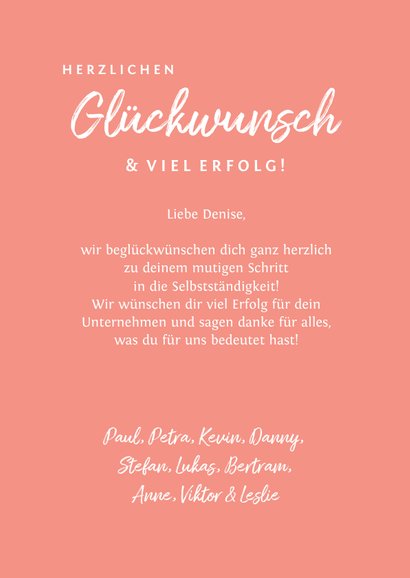 HERZLICHEN
Glückwunsch
& VIEL ERFOLG!

Liebe Denise,

wir beglückwünschen dich ganz herzlich zu deinem mutigen Schritt in die Selbstständigkeit! Wir wünschen dir viel Erfolg für dein Unternehmen und sagen danke für alles, was du für uns bedeutet hast!

Paul, Petra, Kevin, Danny, Stefan, Lukas, Bertram, Anne, Viktor & Leslie